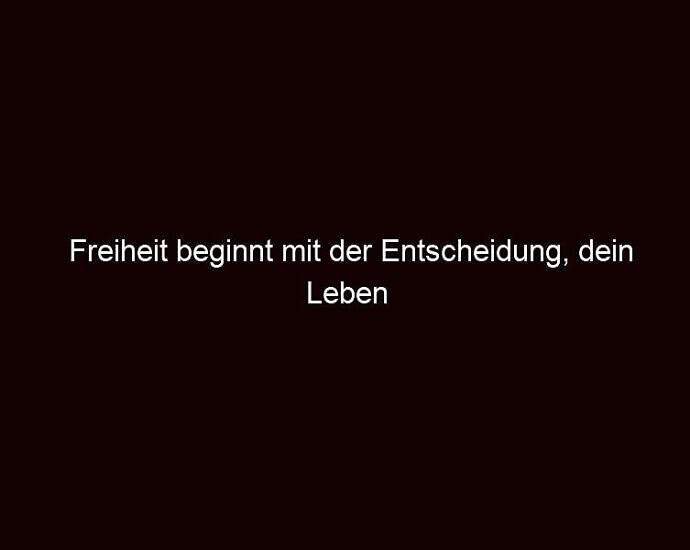 Freiheit beginnt mit der Entscheidung, dein Leben